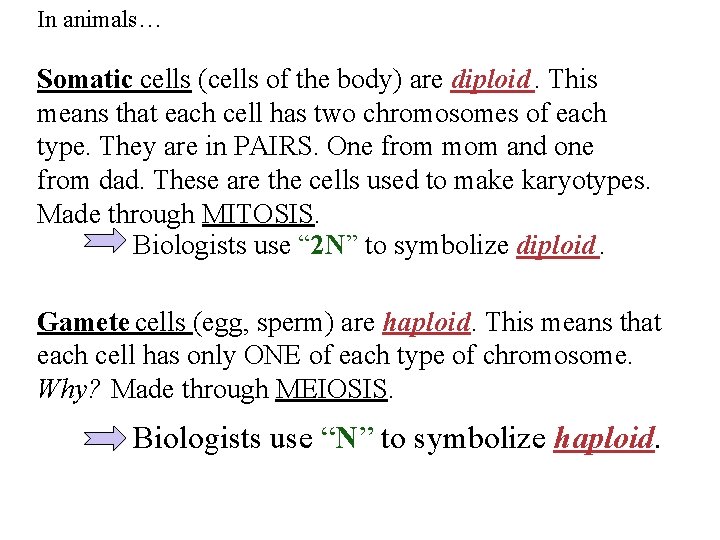 In animals…

Somatic cells (cells of the body) are diploid. This means that each cell has two chromosomes of each type. They are in PAIRS. One from mom and one from dad. These are the cells used to make karyotypes. Made through MITOSIS.

Biologists use “2N” to symbolize diploid.

Gamete cells (egg, sperm) are haploid. This means that each cell has only ONE of each type of chromosome. Why? Made through MEIOSIS.

Biologists use “N” to symbolize haploid.